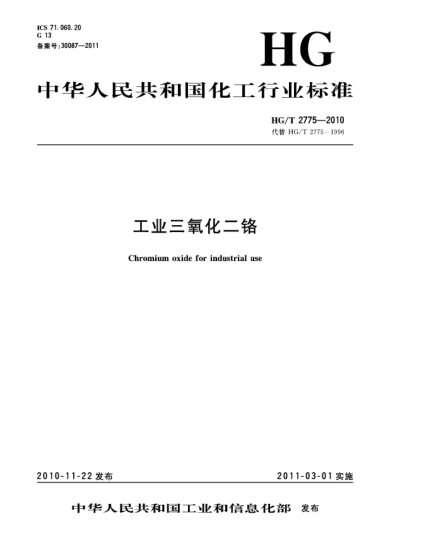 ICS 71.060.20
G 13
备案号:30087—2011

HG

中华人民共和国化工行业标准

HG/T 2775—2010
代替 HG/T 2775—1996

工业三氧化二铬

Chromium oxide for industrial use

2010-11-22 发布

2011-03-01 实施

中华人民共和国工业和信息化部 发布